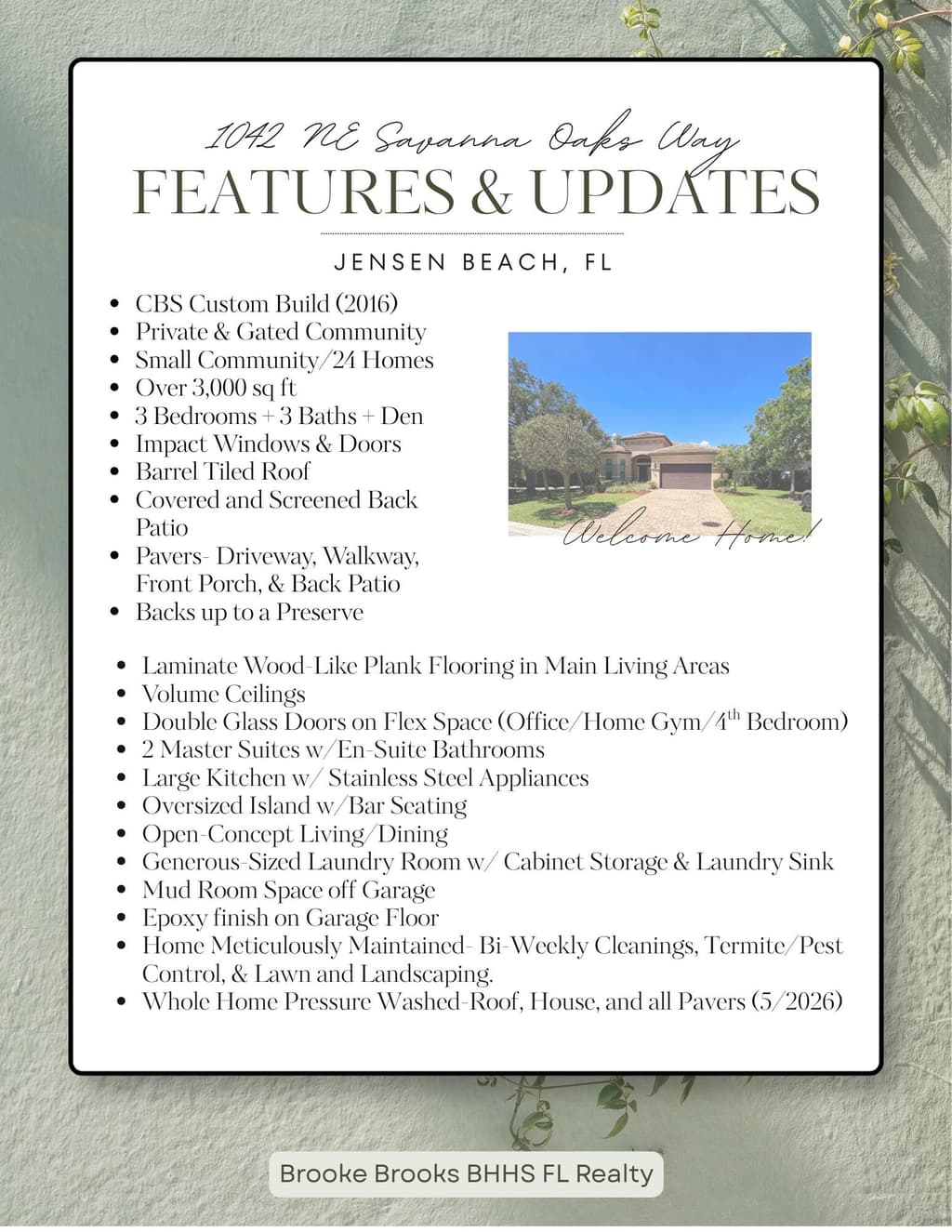 1042 NE Savanna Oaks Way
FEATURES & UPDATES

JENSEN BEACH, FL

• CBS Custom Build (2016)
• Private & Gated Community
• Small Community/24 Homes
• Over 3,000 sq ft
• 3 Bedrooms + 3 Baths + Den
• Impact Windows & Doors
• Barrel Tiled Roof
• Covered and Screened Back Patio
• Pavers- Driveway, Walkway, Front Porch, & Back Patio
• Backs up to a Preserve

Welcome Home!

• Laminate Wood-Like Plank Flooring in Main Living Areas
• Volume Ceilings
• Double Glass Doors on Flex Space (Office/Home Gym/4th Bedroom)
• 2 Master Suites w/En-Suite Bathrooms
• Large Kitchen w/ Stainless Steel Appliances
• Oversized Island w/Bar Seating
• Open-Concept Living/Dining
• Generous-Sized Laundry Room w/ Cabinet Storage & Laundry Sink
• Mud Room Space off Garage
• Epoxy finish on Garage Floor
• Home Meticulously Maintained- Bi-Weekly Cleanings, Termite/Pest Control, & Lawn and Landscaping.
• Whole Home Pressure Washed-Roof, House, and all Pavers (5/2026)

Brooke Brooks BHHS FL Realty